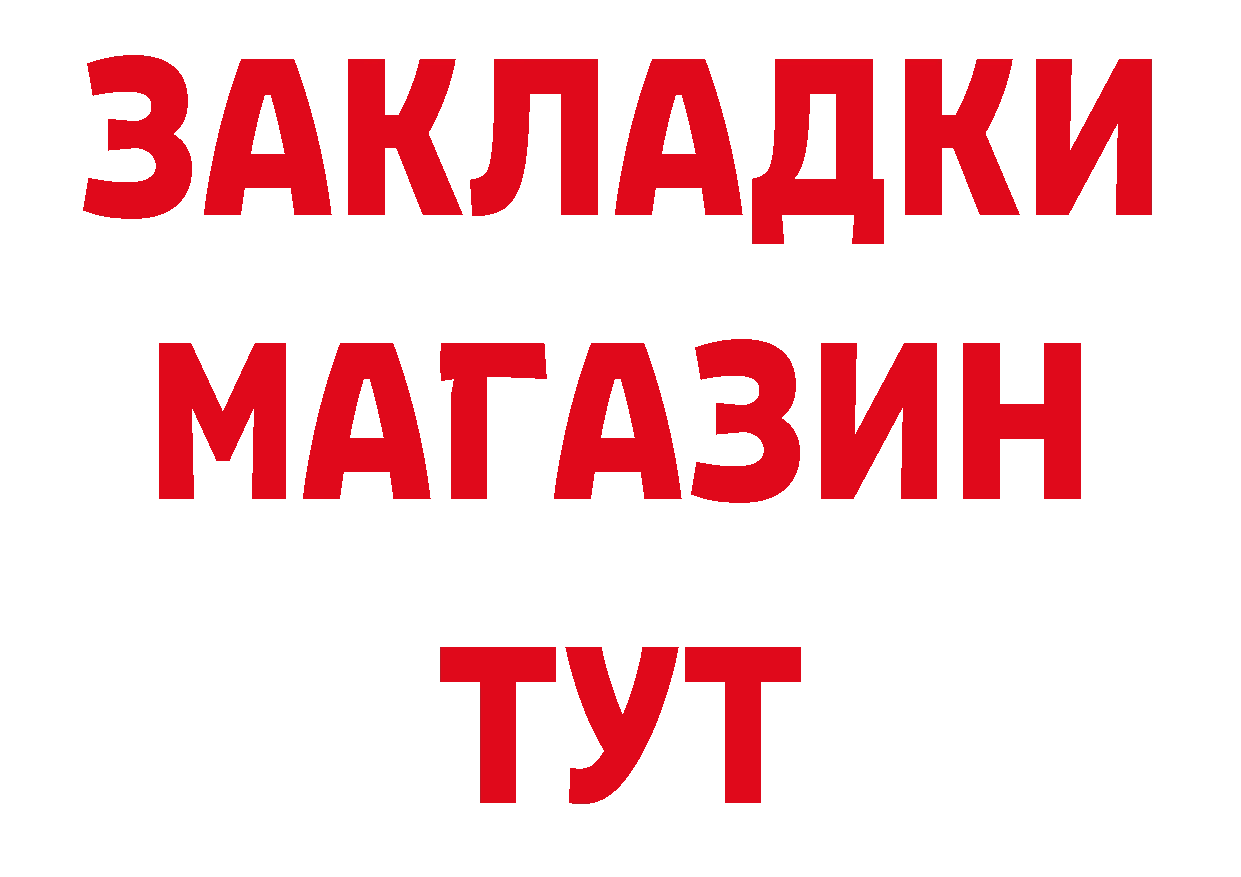 ЗАКЛАДКИ
МАГАЗИН
ТУТ